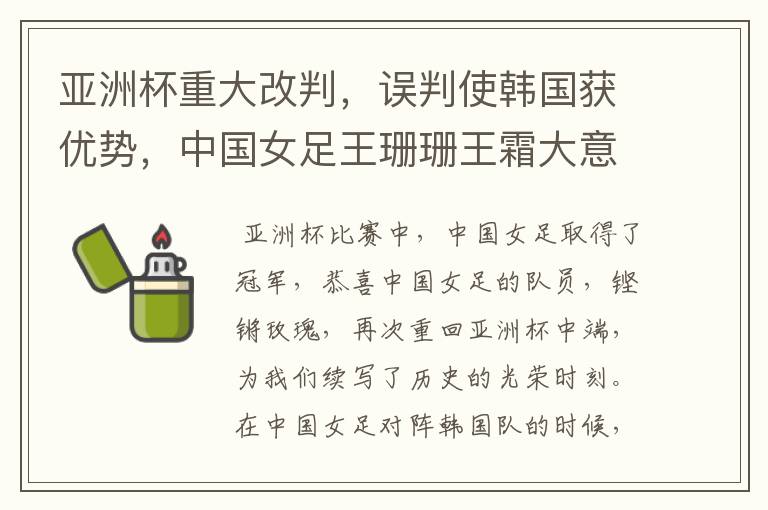 亚洲杯重大改判，误判使韩国获优势，中国女足王珊珊王霜大意

亚洲杯比赛中，中国女足取得了冠军，恭喜中国女足的队员，铿锵玫瑰，再次重回亚洲杯中端，为我们续写了历史的光荣时刻。在中国女足对阵韩国队的时候，